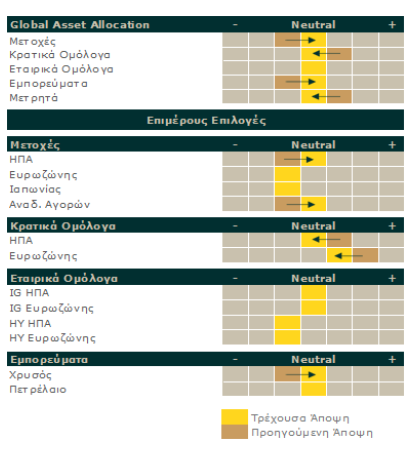 Global Asset Allocation - Neutral +

Μετοχές
Κρατικά Ομόλογα
Εταιρικά Ομόλογα
Εμπορεύματα
Μετρητά

Επιμέρους Επιλογές

Μετοχές - Neutral +

ΗΠΑ
Ευρωζώνης
Ιαπωνίας
Αναδ. Αγορών

Κρατικά Ομόλογα - Neutral +

ΗΠΑ
Ευρωζώνης

Εταιρικά Ομόλογα - Neutral +

IG ΗΠΑ
IG Ευρωζώνης
HY ΗΠΑ
HY Ευρωζώνης

Εμπορεύματα - Neutral +

Χρυσός
Πετρέλαιο

Τρέχουσα Άποψη
Προηγούμενη Άποψη